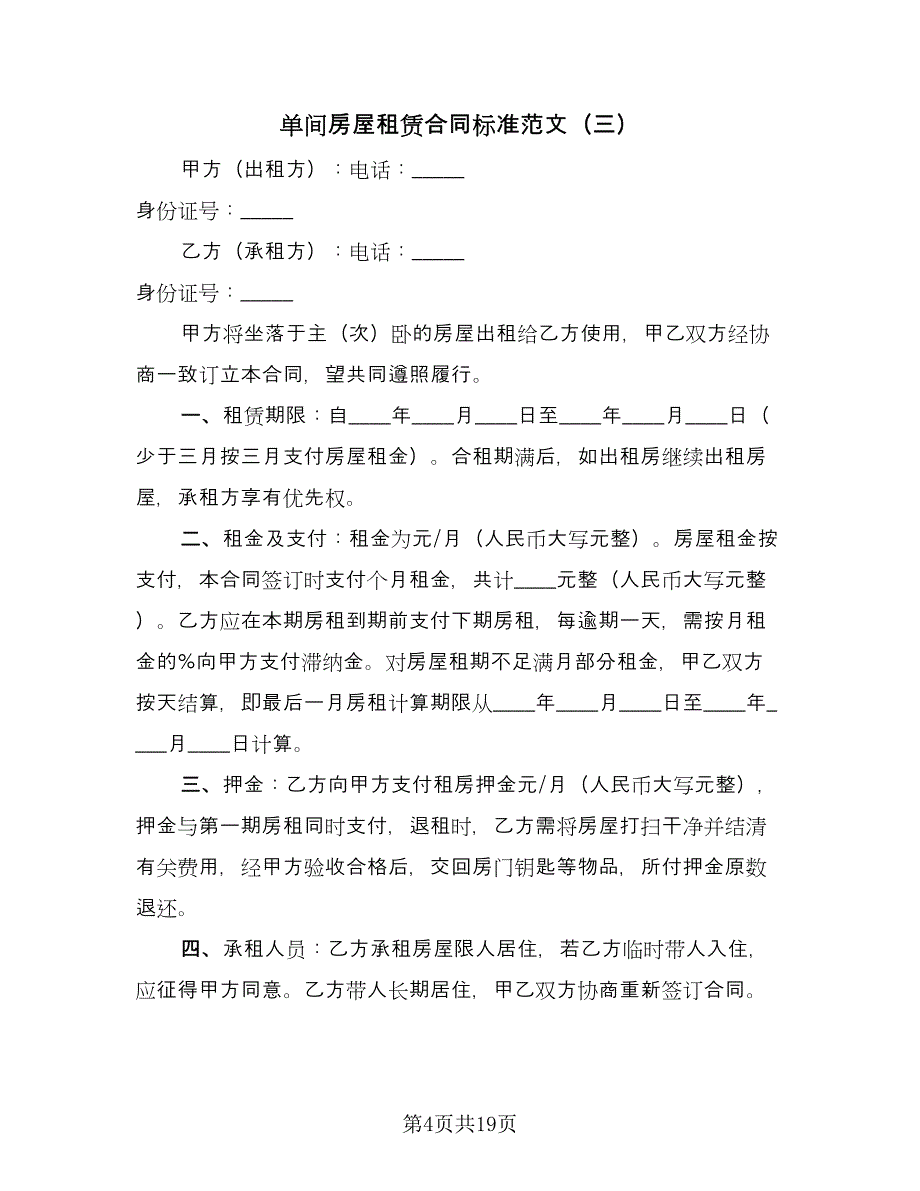 单间房屋租赁合同标准范文（三）

甲方（出租方）：电话：_____

身份证号：_____

乙方（承租方）：电话：_____

身份证号：_____

甲方将坐落于主（次）卧的房屋出租给乙方使用，甲乙双方经协商一致订立本合同，望共同遵照履行。

一、租赁期限：自____年____月____日至____年____月____日（少于三月按三月支付房屋租金）。合租期满后，如出租房继续出租房屋，承租方享有优先权。

二、租金及支付：租金为元/月（人民币大写元整）。房屋租金按支付，本合同签订时支付个月租金，共计____元整（人民币大写元整）。乙方应在本期房租到期前支付下期房租，每逾期一天，需按月租金的%向甲方支付滞纳金。对房屋租期不足满月部分租金，甲乙双方按天结算，即最后一月房租计算期限从____年____月____日至____年____月____日计算。

三、押金：乙方向甲方支付租房押金元/月（人民币大写元整），押金与第一期房租同时支付，退租时，乙方需将房屋打扫干净并结清有关费用，经甲方验收合格后，交回房门钥匙等物品，所付押金原数退还。

四、承租人员：乙方承租房屋限人居住，若乙方临时带人入住，应征得甲方同意。乙方带人长期居住，甲乙双方协商重新签订合同。

第4页共19页